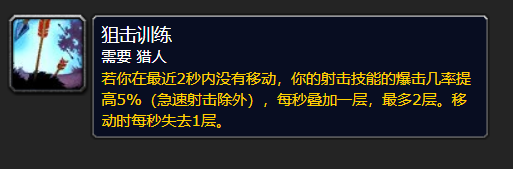 狙击训练
需要 猎人
若你在最近2秒内没有移动，你的射击技能的爆击几率提高5%（急速射击除外），每秒叠加一层，最多2层。移动时每秒失去1层。